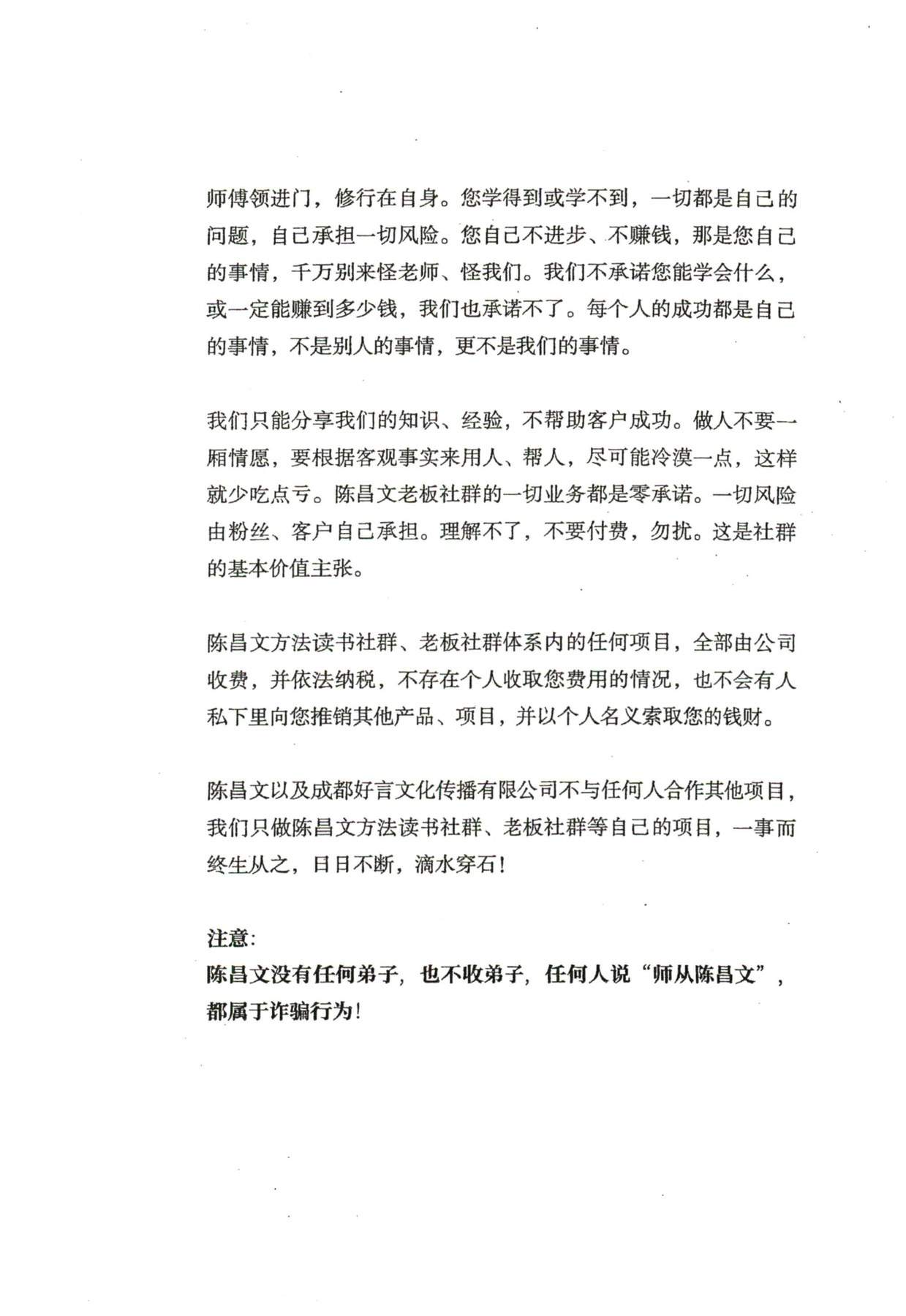 师傅领进门，修行在自身。您学得到或学不到，一切都是自己的问题，自己承担一切风险。您自己不进步、不赚钱，那是您自己的事情，千万别来怪老师、怪我们。我们不承诺您能学会什么，或一定能赚到多少钱，我们也承诺不了。每个人的成功都是自己的事情，不是别人的事情，更不是我们的事情。

我们只能分享我们的知识、经验，不帮助客户成功。做人不要一厢情愿，要根据客观事实来用人、帮人，尽可能冷漠一点，这样就少吃点亏。陈昌文老板社群的一切业务都是零承诺。一切风险由粉丝、客户自己承担。理解不了，不要付费，勿扰。这是社群的基本价值主张。

陈昌文方法读书社群、老板社群体系内的任何项目，全部由公司收费，并依法纳税，不存在个人收取您费用的情况，也不会有人私下里向您推销其他产品、项目，并以个人名义索取您的钱财。

陈昌文以及成都好言文化传播有限公司不与任何人合作其他项目，我们只做陈昌文方法读书社群、老板社群等自己的项目，一事而终生从之，日日不断，滴水穿石！

注意：
陈昌文没有任何弟子，也不收弟子，任何人说“师从陈昌文”，都属于诈骗行为！